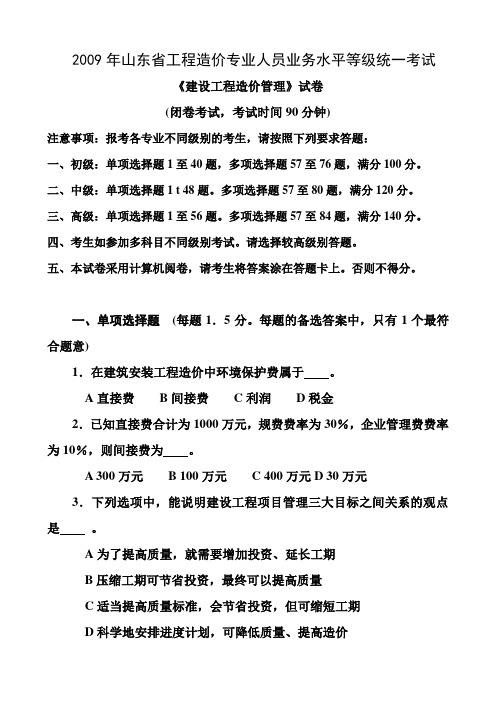 2009 年山东省工程造价专业人员业务水平等级统一考试

《建设工程造价管理》试卷

(闭卷考试，考试时间 90 分钟)

注意事项：报考各专业不同级别的考生，请按照下列要求答题：

一、初级：单项选择题 1 至 40 题，多项选择题 57 至 76 题，满分 100 分。

二、中级：单项选择题 1 t 48 题。多项选择题 57 至 80 题，满分 120 分。

三、高级：单项选择题 1 至 56 题。多项选择题 57 至 84 题，满分 140 分。

四、考生如参加多科目不同级别考试。请选择较高级别答题。

五、本试卷采用计算机阅卷，请考生将答案涂在答题卡上。否则不得分。

一、单项选择题 (每题 1．5 分。每题的备选答案中，只有 1 个最符合题意)

1．在建筑安装工程造价中环境保护费属于____。

A 直接费 B 间接费 C 利润 D 税金

2．已知直接费合计为 1000 万元，规费费率为 30%，企业管理费费率为 10%，则间接费为____。

A 300 万元 B 100 万元 C 400 万元 D 30 万元

3．下列选项中，能说明建设工程项目管理三大目标之间关系的观点是____ 。

A 为了提高质量，就需要增加投资、延长工期

B 压缩工期可节省投资，最终可以提高质量

C 适当提高质量标准，会节省投资，但可缩短工期

D 科学地安排进度计划，可降低质量、提高造价